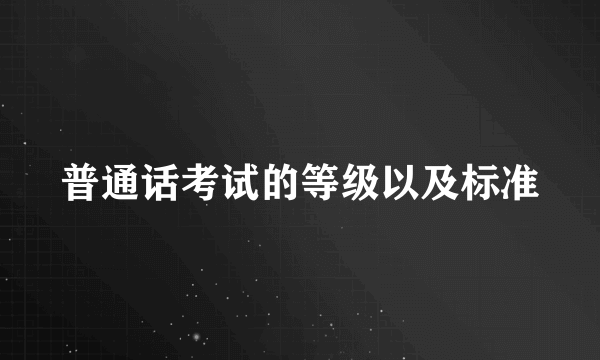 普通话考试的等级以及标准